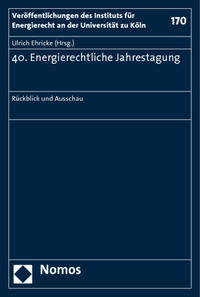 Veröffentlichungen des Instituts für Energierecht an der Universität zu Köln

170

Ulrich Ehricke (Hrsg.)

40. Energierechtliche Jahrestagung

Rückblick und Ausschau

Nomos